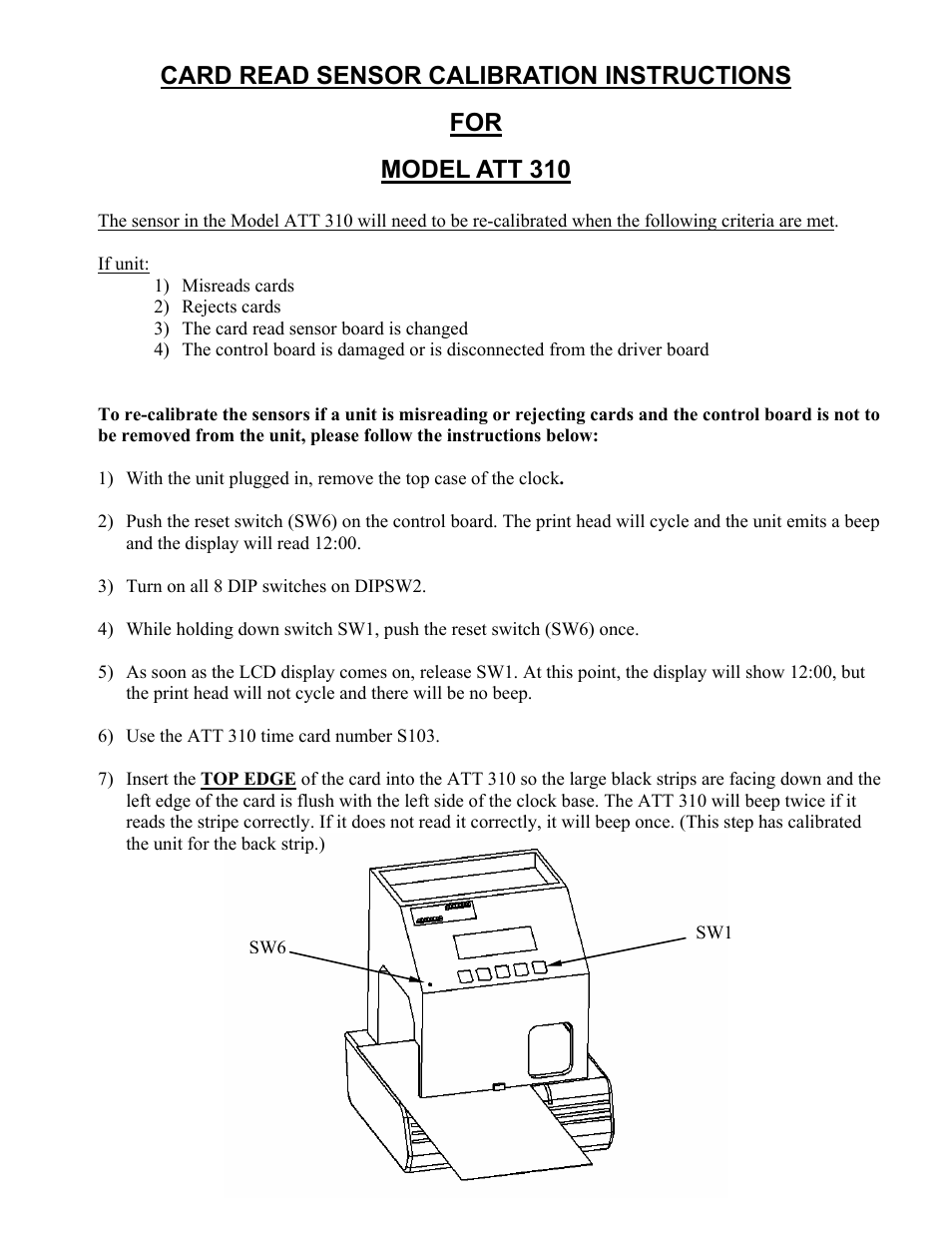 CARD READ SENSOR CALIBRATION INSTRUCTIONS

FOR

MODEL ATT 310

The sensor in the Model ATT 310 will need to be re-calibrated when the following criteria are met.

If unit:
1) Misreads cards
2) Rejects cards
3) The card read sensor board is changed
4) The control board is damaged or is disconnected from the driver board

To re-calibrate the sensors if a unit is misreading or rejecting cards and the control board is not to be removed from the unit, please follow the instructions below:

1) With the unit plugged in, remove the top case of the clock.

2) Push the reset switch (SW6) on the control board. The print head will cycle and the unit emits a beep and the display will read 12:00.

3) Turn on all 8 DIP switches on DIPSW2.

4) While holding down switch SW1, push the reset switch (SW6) once.

5) As soon as the LCD display comes on, release SW1. At this point, the display will show 12:00, but the print head will not cycle and there will be no beep.

6) Use the ATT 310 time card number S103.

7) Insert the TOP EDGE of the card into the ATT 310 so the large black strips are facing down and the left edge of the card is flush with the left side of the clock base. The ATT 310 will beep twice if it reads the stripe correctly. If it does not read it correctly, it will beep once. (This step has calibrated the unit for the back strip.)

SW6

SW1